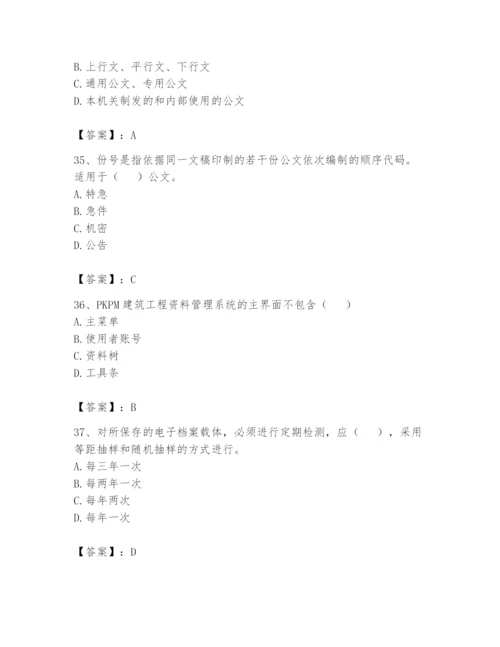 B. 上行文、平行文、下行文
C. 通用公文、专用公文
D. 本机关制发的和内部使用的公文

【答案】：A

35、份号是指依据同一文稿印制的若干份公文依次编制的顺序代码。适用于（　）公文。
A. 特急
B. 急件
C. 机密
D. 公告

【答案】：C

36、PKPM 建筑工程资料管理系统的主界面不包含（　）
A. 主菜单
B. 使用者账号
C. 资料树
D. 工具条

【答案】：B

37、对所保存的电子档案载体，必须进行定期检测，应（　），采用等距抽样和随机抽样的方式进行。
A. 每三年一次
B. 每两年一次
C. 每年两次
D. 每年一次

【答案】：D